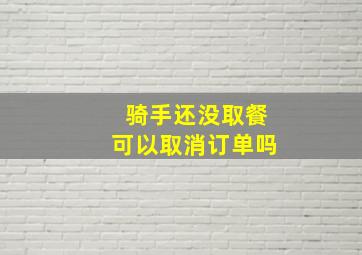 骑手还没取餐
可以取消订单吗